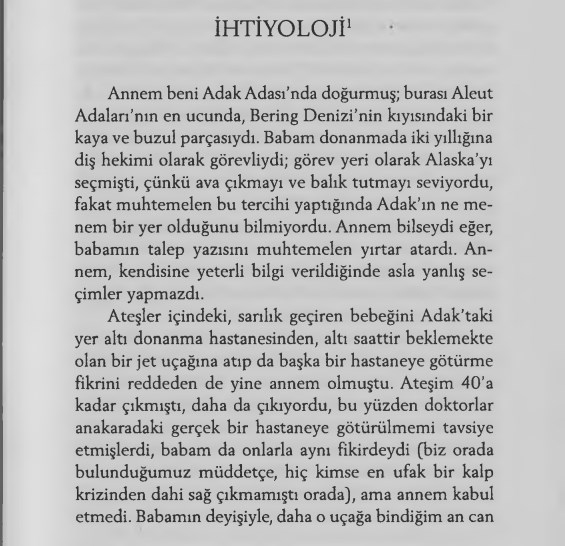 İHTİYOLOJİ$^1$

Annem beni Adak Adası'nda doğurmuş; burası Aleut Adaları'nın en ucunda, Bering Denizi'nin kıyısındaki bir kaya ve buzul parçasıydı. Babam donanmada iki yıllığına diş hekimi olarak görevliydi; görev yeri olarak Alaska'yı seçmişti, çünkü ava çıkmayı ve balık tutmayı seviyordu, fakat muhtemelen bu tercihi yaptığında Adak'ın ne menem bir yer olduğunu bilmiyordu. Annem bilseydi eğer, babamın talep yazısını muhtemelen yırtar atardı. Annem, kendisine yeterli bilgi verildiğinde asla yanlış seçimler yapmazdı.

Ateşler içindeki, sarılık geçiren bebeğini Adak'taki yer altı donanma hastanesinden, altı saattir beklemekte olan bir jet uçağına atıp da başka bir hastaneye götürme fikrini reddeden de yine annem olmuştu. Ateşim 40'a kadar çıkmıştı, daha da çıkıyordu, bu yüzden doktorlar anakaradaki gerçek bir hastaneye götürülmemi tavsiye etmişlerdi, babam da onlarla aynı fikirdeydi (biz orada bulunduğumuz müddetçe, hiç kimse en ufak bir kalp krizinden dahi sağ çıkmamıştı orada), ama annem kabul etmedi. Babamın deyişiyle, daha o uçağa bindiğim an can